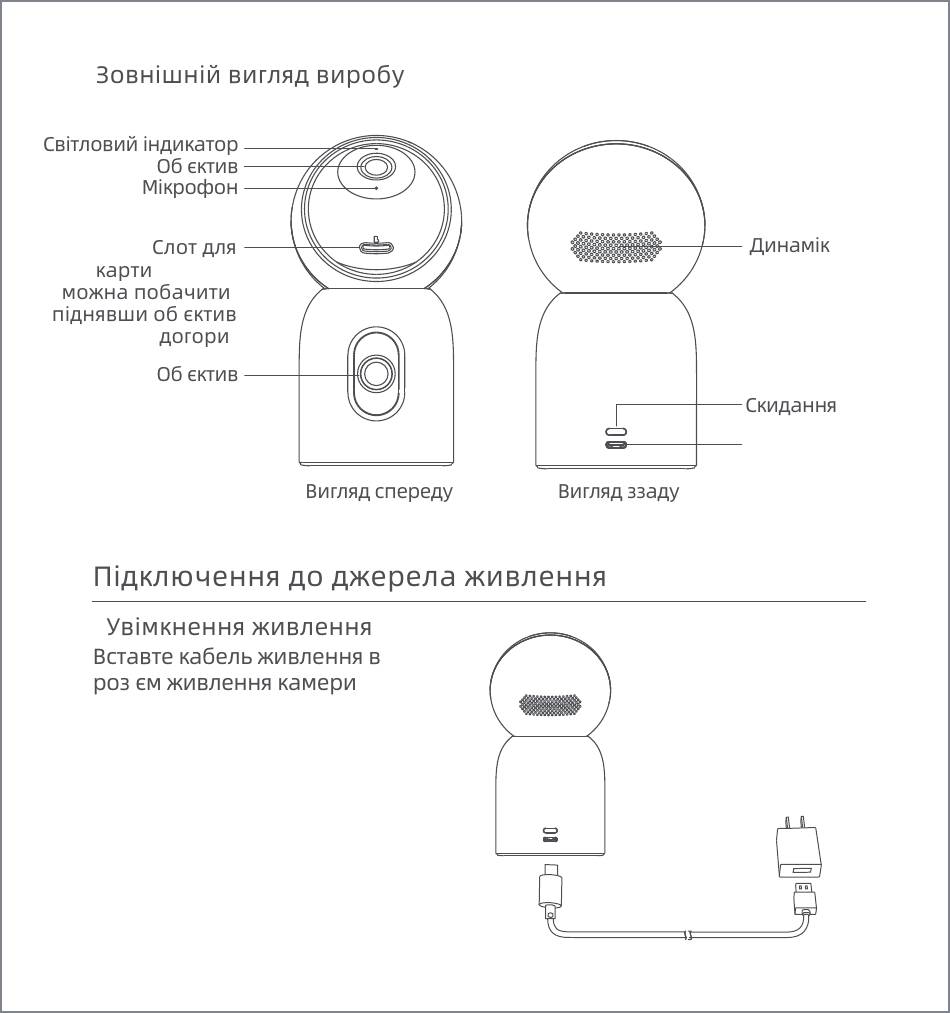 Зовнішній вигляд виробу

Світловий індикатор
Об єктив
Мікрофон

Слот для карти можна побачити піднявши об єктив догори

Об єктив

Динамік

Скидання

Вигляд спереду

Вигляд ззаду

Підключення до джерела живлення

Увімкнення живлення
Вставте кабель живлення в роз єм живлення камери